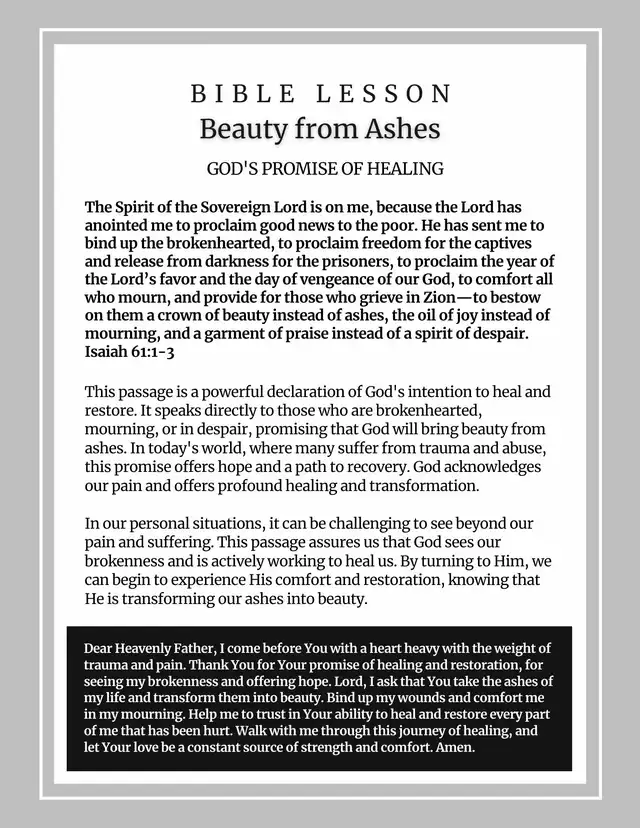 BIBLE LESSON
Beauty from Ashes

GOD'S PROMISE OF HEALING

The Spirit of the Sovereign Lord is on me, because the Lord has anointed me to proclaim good news to the poor. He has sent me to bind up the brokenhearted, to proclaim freedom for the captives and release from darkness for the prisoners, to proclaim the year of the Lord's favor and the day of vengeance of our God, to comfort all who mourn, and provide for those who grieve in Zion—to bestow on them a crown of beauty instead of ashes, the oil of joy instead of mourning, and a garment of praise instead of a spirit of despair. Isaiah 61:1-3

This passage is a powerful declaration of God's intention to heal and restore. It speaks directly to those who are brokenhearted, mourning, or in despair, promising that God will bring beauty from ashes. In today's world, where many suffer from trauma and abuse, this promise offers hope and a path to recovery. God acknowledges our pain and offers profound healing and transformation.

In our personal situations, it can be challenging to see beyond our pain and suffering. This passage assures us that God sees our brokenness and is actively working to heal us. By turning to Him, we can begin to experience His comfort and restoration, knowing that He is transforming our ashes into beauty.

Dear Heavenly Father, I come before You with a heart heavy with the weight of trauma and pain. Thank You for Your promise of healing and restoration, for seeing my brokenness and offering hope. Lord, I ask that You take the ashes of my life and transform them into beauty. Bind up my wounds and comfort me in my mourning. Help me to trust in Your ability to heal and restore every part of me that has been hurt. Walk with me through this journey of healing, and let Your love be a constant source of strength and comfort. Amen.